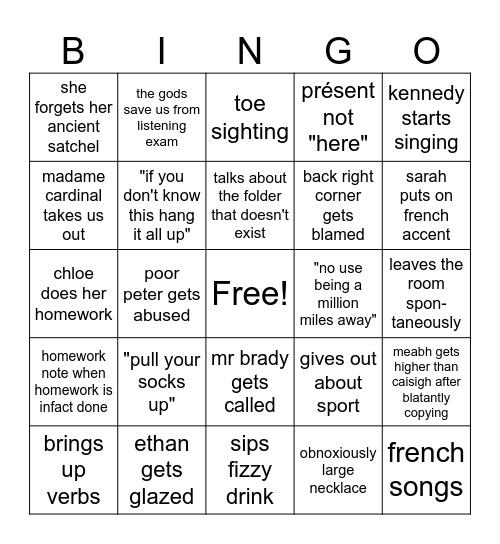 | B | I | N | G | O |
|---|---|---|---|---|
| she forgets her ancient satchel | the gods save us from listening exam | toe sighting | présent not "here" | kennedy starts singing |
| madame cardinal takes us out | "if you don't know this hang it all up" | talks about the folder that doesn't exist | back right corner gets blamed | sarah puts on french accent |
| chloe does her homework | poor peter gets abused | Free! | "no use being a million miles away" | leaves the room spontaneously |
| homework note when homework is infact done | "pull your socks up" | mr brady gets called | gives out about sport | meabh gets higher than caisigh after blatantly copying |
| brings up verbs | ethan gets glazed | sips fizzy drink | obnoxiously large necklace | french songs |